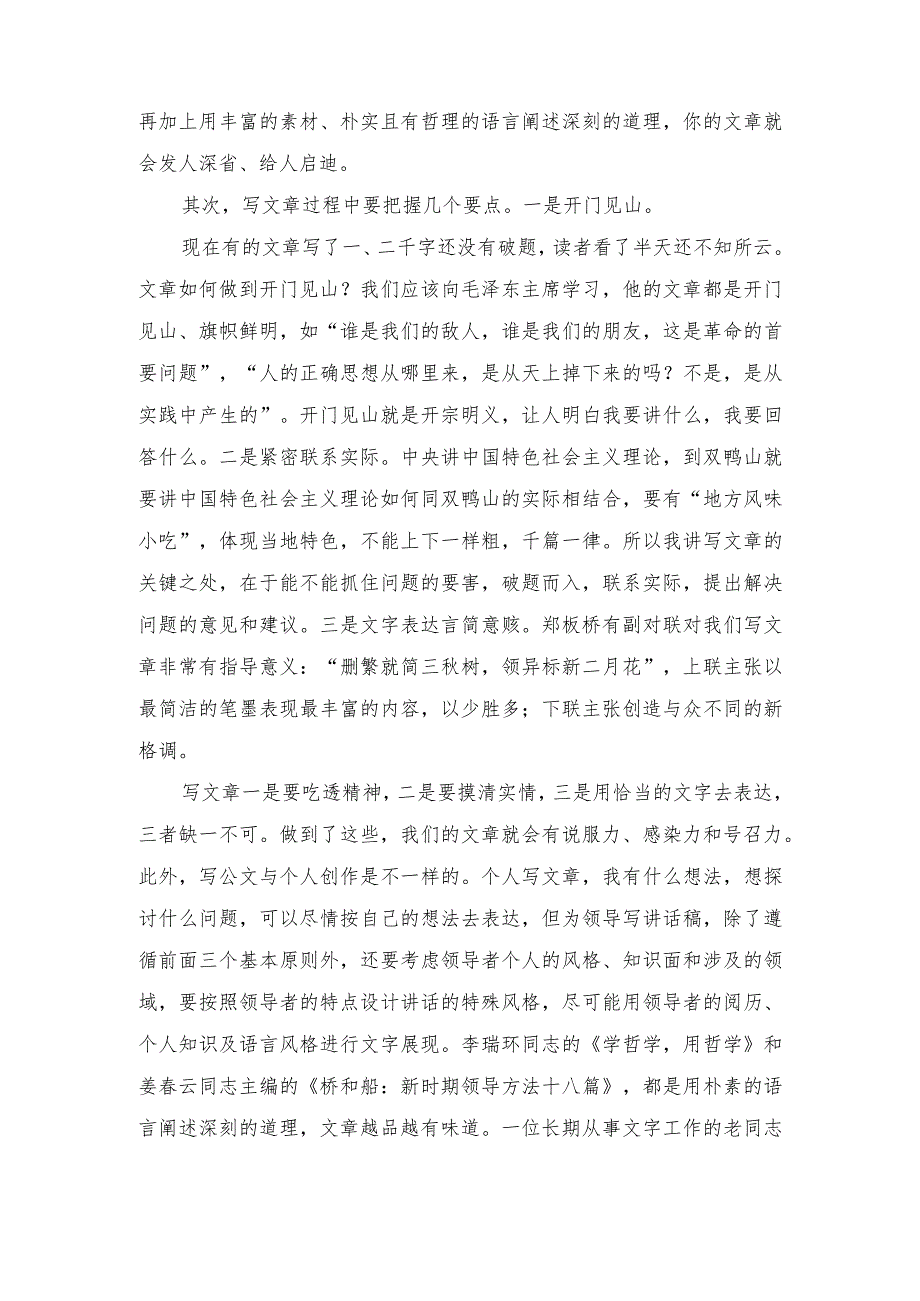 再加上用丰富的素材、朴实且有哲理的语言阐述深刻的道理，你的文章就会发人深省、给人启迪。

其次，写文章过程中要把握几个要点。一是开门见山。

现在有的文章写了一、二千字还没有破题，读者看了半天还不知所云。文章如何做到开门见山？我们应该向毛泽东主席学习，他的文章都是开门见山、旗帜鲜明，如“谁是我们的敌人，谁是我们的朋友，这是革命的首要问题”，“人的正确思想从哪里来，是从天上掉下来的吗？不是，是从实践中产生的”。开门见山就是开宗明义，让人明白我要讲什么，我要回答什么。二是紧密联系实际。中央讲中国特色社会主义理论，到双鸭山就要讲中国特色社会主义理论如何同双鸭山的实际相结合，要有“地方风味小吃”，体现当地特色，不能上下一样粗，千篇一律。所以我讲写文章的关键之处，在于能不能抓住问题的要害，破题而入，联系实际，提出解决问题的意见和建议。三是文字表达言简意赅。郑板桥有副对联对我们写文章非常有指导意义：“删繁就简三秋树，领异标新二月花”，上联主张以最简洁的笔墨表现最丰富的内容，以少胜多；下联主张创造与众不同的新格调。

写文章一是要吃透精神，二是要摸清实情，三是用恰当的文字去表达，三者缺一不可。做到了这些，我们的文章就会有说服力、感染力和号召力。此外，写公文与个人创作是不一样的。个人写文章，我有什么想法，想探讨什么问题，可以尽情按自己的想法去表达，但为领导写讲话稿，除了遵循前面三个基本原则外，还要考虑领导者个人的风格、知识面和涉及的领域，要按照领导者的特点设计讲话的特殊风格，尽可能用领导者的阅历、个人知识及语言风格进行文字展现。李瑞环同志的《学哲学，用哲学》和姜春云同志主编的《桥和船：新时期领导方法十八篇》，都是用朴素的语言阐述深刻的道理，文章越品越有味道。一位长期从事文字工作的老同志